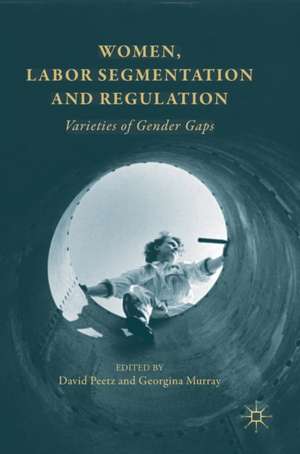 WOMEN,
LABOR SEGMENTATION
AND REGULATION

Varieties of Gender Gaps

EDITED BY
David Peetz and Georgina Murray